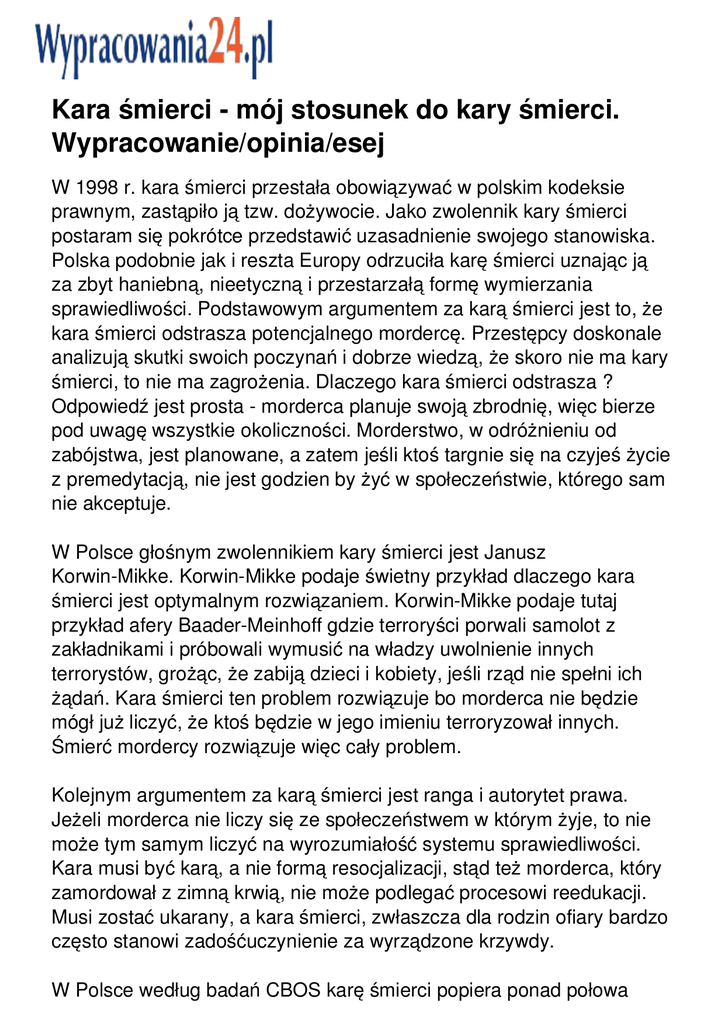 Wypracowania24.pl

Kara śmierci - mój stosunek do kary śmierci. Wypracowanie/opinia/esej

W 1998 r. kara śmierci przestała obowiązywać w polskim kodeksie prawnym, zastąpiło ją tzw. dożywocie. Jako zwolennik kary śmierci postaram się pokrótce przedstawić uzasadnienie swojego stanowiska. Polska podobnie jak i reszta Europy odrzuciła karę śmierci uznając ją za zbyt haniebną, nieetyczną i przestarzałą formę wymierzania sprawiedliwości. Podstawowym argumentem za karą śmierci jest to, że kara śmierci odstrasza potencjalnego mordercę. Przestępcy doskonale analizują skutki swoich poczynań i dobrze wiedzą, że skoro nie ma kary śmierci, to nie ma zagrożenia. Dlaczego kara śmierci odstrasza ? Odpowiedź jest prosta - morderca planuje swoją zbrodnię, więc bierze pod uwagę wszystkie okoliczności. Morderstwo, w odróżnieniu od zabójstwa, jest planowane, a zatem jeśli ktoś targnie się na czyjeś życie z premedytacją, nie jest godzien by żyć w społeczeństwie, którego sam nie akceptuje.

W Polsce głośnym zwolennikiem kary śmierci jest Janusz Korwin-Mikke. Korwin-Mikke podaje świetny przykład dlaczego kara śmierci jest optymalnym rozwiązaniem. Korwin-Mikke podaje tutaj przykład afery Baader-Meinhoff gdzie terroryści porwali samolot z zakładnikami i próbowali wymusić na władzy uwolnienie innych terrorystów, grożąc, że zabiją dzieci i kobiety, jeśli rząd nie spełni ich żądań. Kara śmierci ten problem rozwiązuje bo morderca nie będzie mógł już liczyć, że ktoś będzie w jego imieniu terroryzował innych. Śmierć mordercy rozwiązuje więc cały problem.

Kolejnym argumentem za karą śmierci jest ranga i autorytet prawa. Jeżeli morderca nie liczy się ze społeczeństwem w którym żyje, to nie może tym samym liczyć na wyrozumiałość systemu sprawiedliwości. Kara musi być karą, a nie formą resocjalizacji, stąd też morderca, który zamordował z zimną krwią, nie może podlegać procesowi reedukacji. Musi zostać ukarany, a kara śmierci, zwłaszcza dla rodzin ofiary bardzo często stanowi zadośćuczynienie za wyrządzone krzywdy.

W Polsce według badań CBOS karę śmierci popiera ponad połowa